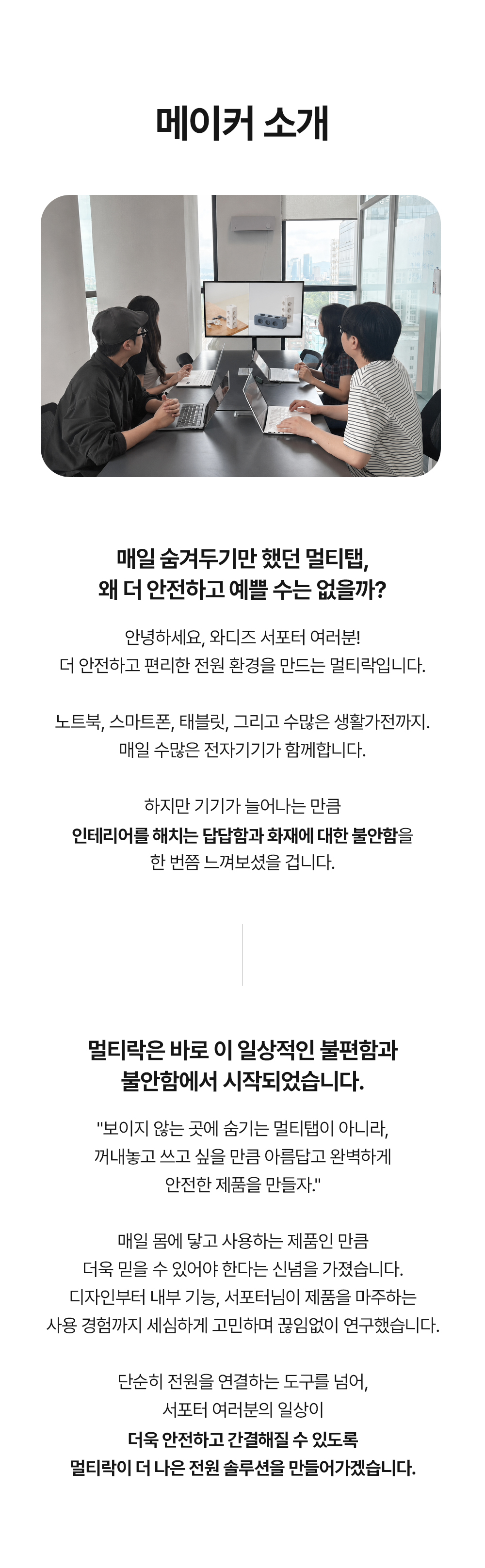 메이커 소개

매일 숨겨두기만 했던 멀티탭,
왜 더 안전하고 예쁠 수는 없을까?

안녕하세요, 와디즈 서포터 여러분!
더 안전하고 편리한 전원 환경을 만드는 멀티락입니다.

노트북, 스마트폰, 태블릿, 그리고 수많은 생활가전까지.
매일 수많은 전자기기가 함께합니다.

하지만 기기가 늘어나는 만큼
인테리어를 해치는 답답함과 화재에 대한 불안함을
한 번쯤 느껴보셨을 겁니다.

멀티락은 바로 이 일상적인 불편함과
불안함에서 시작되었습니다.

"보이지 않는 곳에 숨기는 멀티탭이 아니라,
꺼내놓고 쓰고 싶을 만큼 아름답고 완벽하게
안전한 제품을 만들자."

매일 몸에 닿고 사용하는 제품인 만큼
더욱 믿을 수 있어야 한다는 신념을 가졌습니다.
디자인부터 내부 기능, 서포터님이 제품을 마주하는
사용 경험까지 세심하게 고민하며 끊임없이 연구했습니다.

단순히 전원을 연결하는 도구를 넘어,
서포터 여러분의 일상이
더욱 안전하고 간결해질 수 있도록
멀티락이 더 나은 전원 솔루션을 만들어가겠습니다.